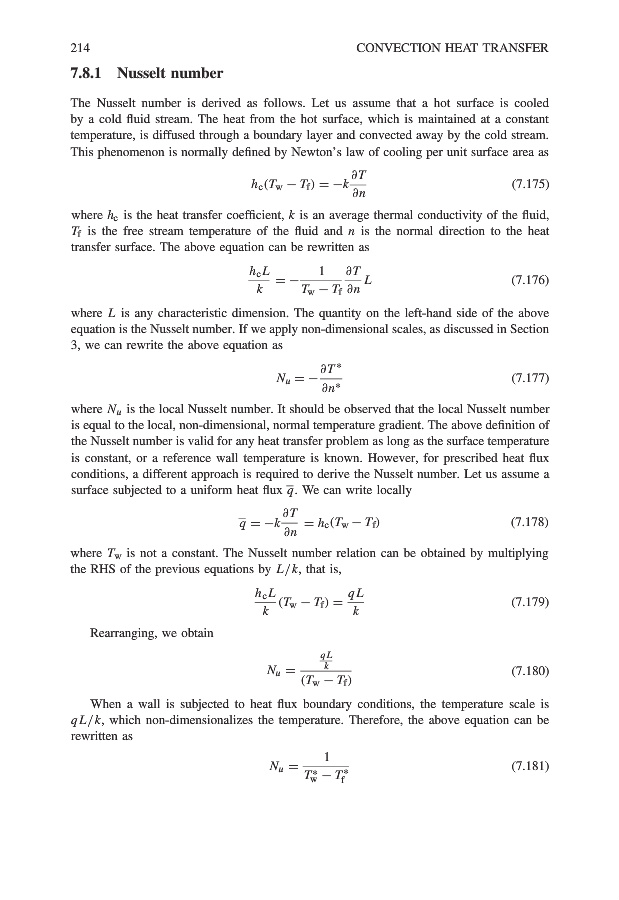 214 CONVECTION HEAT TRANSFER

7.8.1 Nusselt number

The Nusselt number is derived as follows. Let us assume that a hot surface is cooled by a cold fluid stream. The heat from the hot surface, which is maintained at a constant temperature, is diffused through a boundary layer and convected away by the cold stream. This phenomenon is normally defined by Newton's law of cooling per unit surface area as

$h_c(T_w - T_f) = -k\frac{\partial T}{\partial n}$ (7.175)

where $h_c$ is the heat transfer coefficient, $k$ is an average thermal conductivity of the fluid, $T_f$ is the free stream temperature of the fluid and $n$ is the normal direction to the heat transfer surface. The above equation can be rewritten as

$\frac{h_c L}{k} = -\frac{1}{T_w - T_f}\frac{\partial T}{\partial n}L$ (7.176)

where $L$ is any characteristic dimension. The quantity on the left-hand side of the above equation is the Nusselt number. If we apply non-dimensional scales, as discussed in Section 3, we can rewrite the above equation as

$N_u = -\frac{\partial T^*}{\partial n^*}$ (7.177)

where $N_u$ is the local Nusselt number. It should be observed that the local Nusselt number is equal to the local, non-dimensional, normal temperature gradient. The above definition of the Nusselt number is valid for any heat transfer problem as long as the surface temperature is constant, or a reference wall temperature is known. However, for prescribed heat flux conditions, a different approach is required to derive the Nusselt number. Let us assume a surface subjected to a uniform heat flux $\overline{q}$. We can write locally

$\overline{q} = -k\frac{\partial T}{\partial n} = h_c(T_w - T_f)$ (7.178)

where $T_w$ is not a constant. The Nusselt number relation can be obtained by multiplying the RHS of the previous equations by $L/k$, that is,

$\frac{h_c L}{k}(T_w - T_f) = \frac{qL}{k}$ (7.179)

Rearranging, we obtain

$N_u = \frac{\frac{qL}{k}}{(T_w - T_f)}$ (7.180)

When a wall is subjected to heat flux boundary conditions, the temperature scale is $qL/k$, which non-dimensionalizes the temperature. Therefore, the above equation can be rewritten as

$N_u = \frac{1}{T_w^* - T_f^*}$ (7.181)